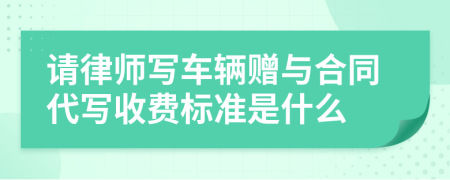 请律师写车辆赠与合同代写收费标准是什么